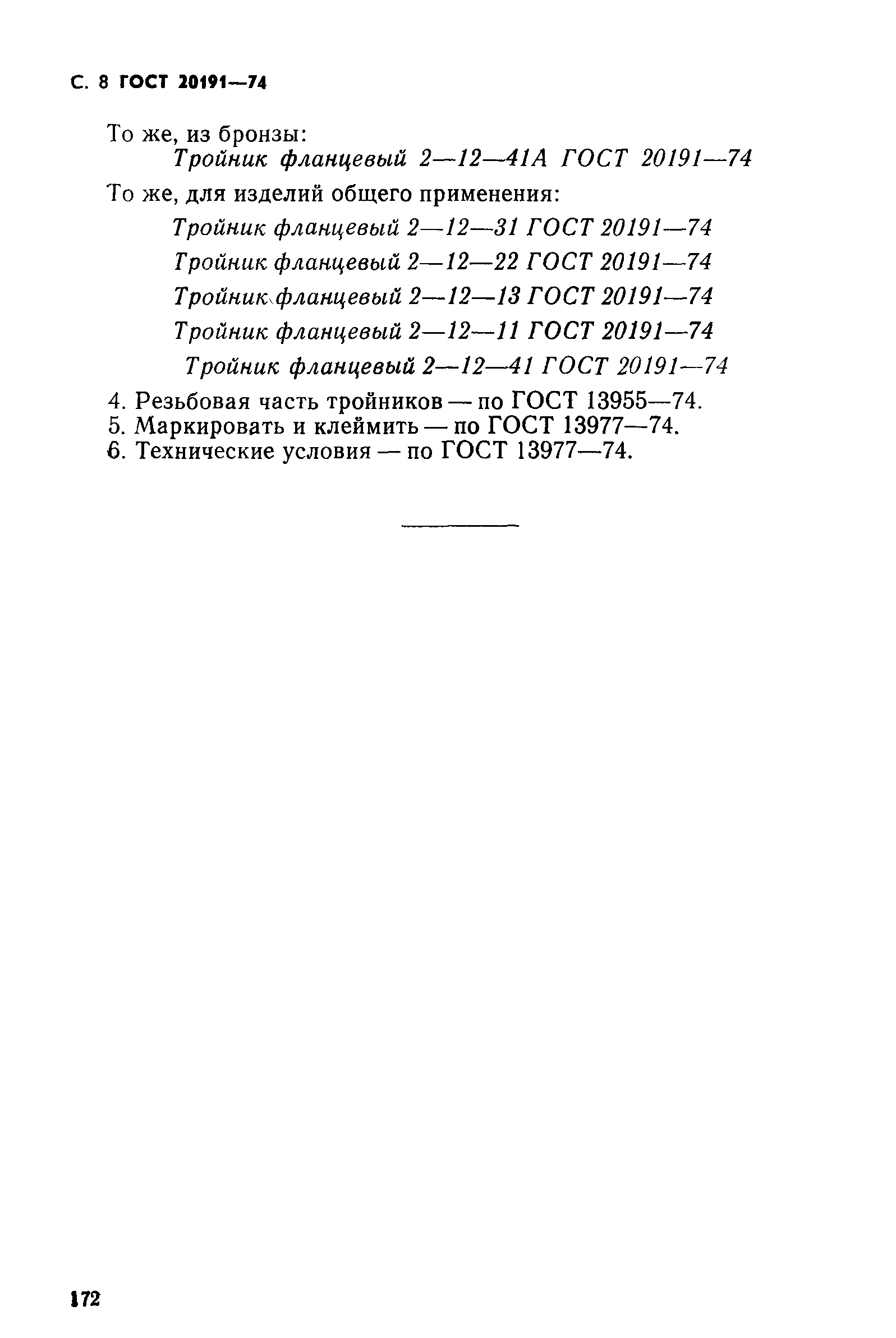 С. 8 ГОСТ 20191—74

То же, из бронзы:
Тройник фланцевый 2—12—41А ГОСТ 20191—74

То же, для изделий общего применения:
Тройник фланцевый 2—12—31 ГОСТ 20191—74
Тройник фланцевый 2—12—22 ГОСТ 20191—74
Тройник фланцевый 2—12—13 ГОСТ 20191—74
Тройник фланцевый 2—12—11 ГОСТ 20191—74
Тройник фланцевый 2—12—41 ГОСТ 20191—74

4. Резьбовая часть тройников — по ГОСТ 13955—74.
5. Маркировать и клеймить — по ГОСТ 13977—74.
6. Технические условия — по ГОСТ 13977—74.

172